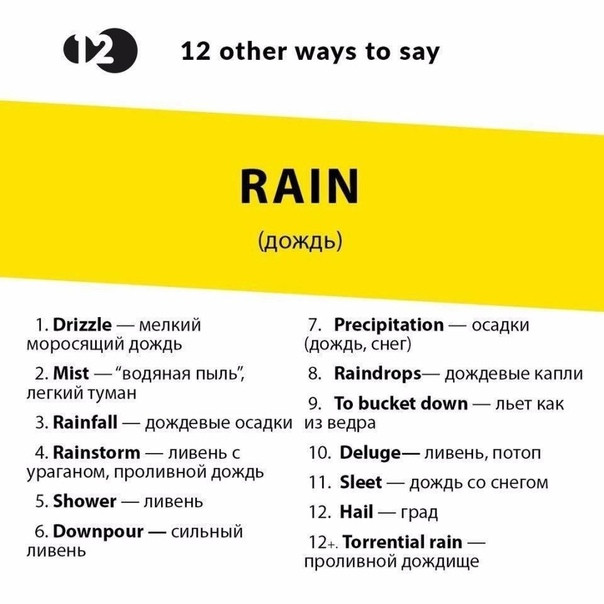 12

12 other ways to say

RAIN

(дождь)

1. Drizzle — мелкий моросящий дождь

2. Mist — "водяная пыль", легкий туман

3. Rainfall — дождевые осадки

4. Rainstorm — ливень с ураганом, проливной дождь

5. Shower — ливень

6. Downpour — сильный ливень

7. Precipitation — осадки (дождь, снег)

8. Raindrops— дождевые капли

9. To bucket down — льет как из ведра

10. Deluge— ливень, потоп

11. Sleet — дождь со снегом

12. Hail — град

12+. Torrential rain — проливной дождище